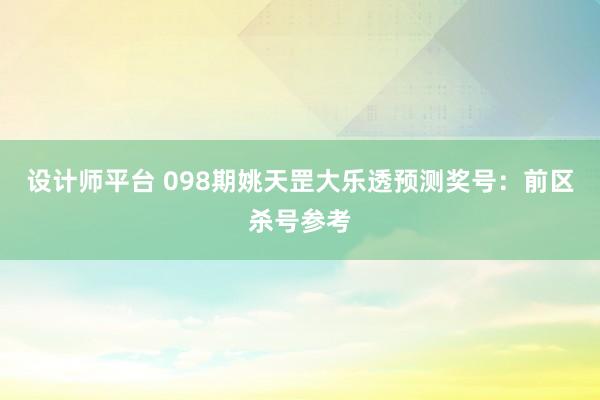 设计师平台 098期姚天罡大乐透预测奖号：前区杀号参考